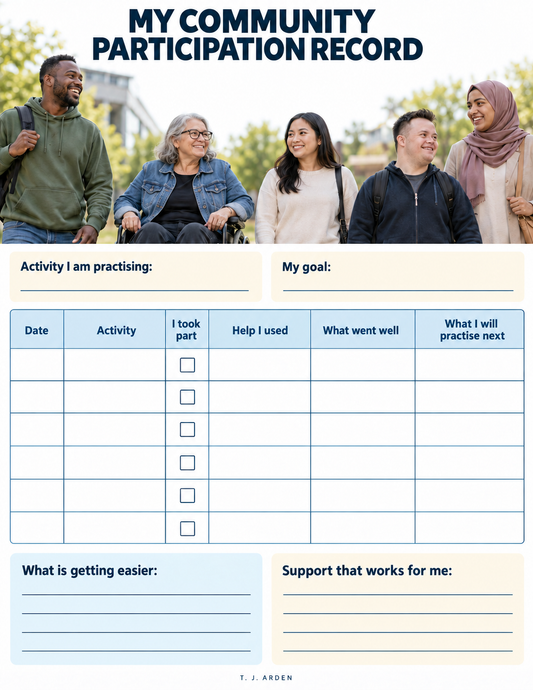 MY COMMUNITY
PARTICIPATION RECORD

Activity I am practising:
____

My goal:
____

| Date | Activity | I took part | Help I used | What went well | What I will practise next |
|---|---|---|---|---|---|
| | | ☐ | | | |
| | | ☐ | | | |
| | | ☐ | | | |
| | | ☐ | | | |
| | | ☐ | | | |
| | | ☐ | | | |

What is getting easier:
____
____
____
____

Support that works for me:
____
____
____
____

T. J. ARDEN